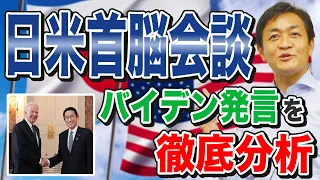 日米首脳会談

バイデン発言を

徹底分析